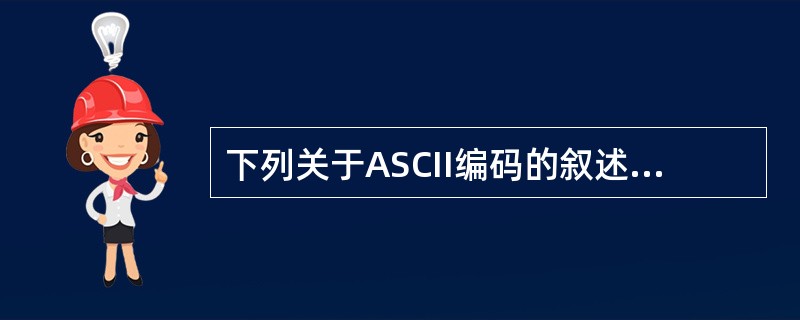 下列关于ASCII编码的叙述...